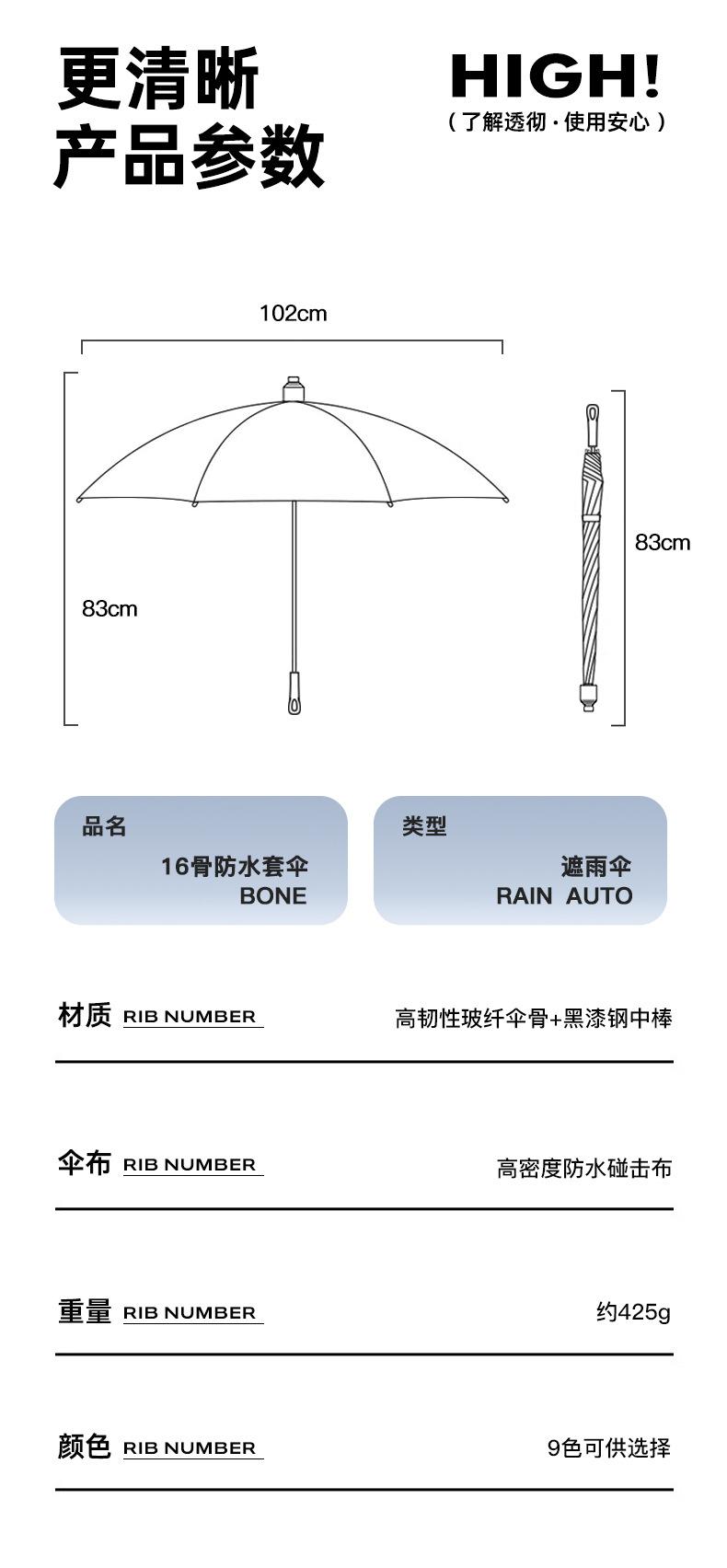 更清晰
产品参数

HIGH!
（了解透彻·使用安心）

102cm

83cm

83cm

品名
16骨防水套伞
BONE

类型
遮雨伞
RAIN AUTO

材质 RIB NUMBER
高韧性玻纤伞骨+黑漆钢中棒

伞布 RIB NUMBER
高密度防水碰击布

重量 RIB NUMBER
约425g

颜色 RIB NUMBER
9色可供选择